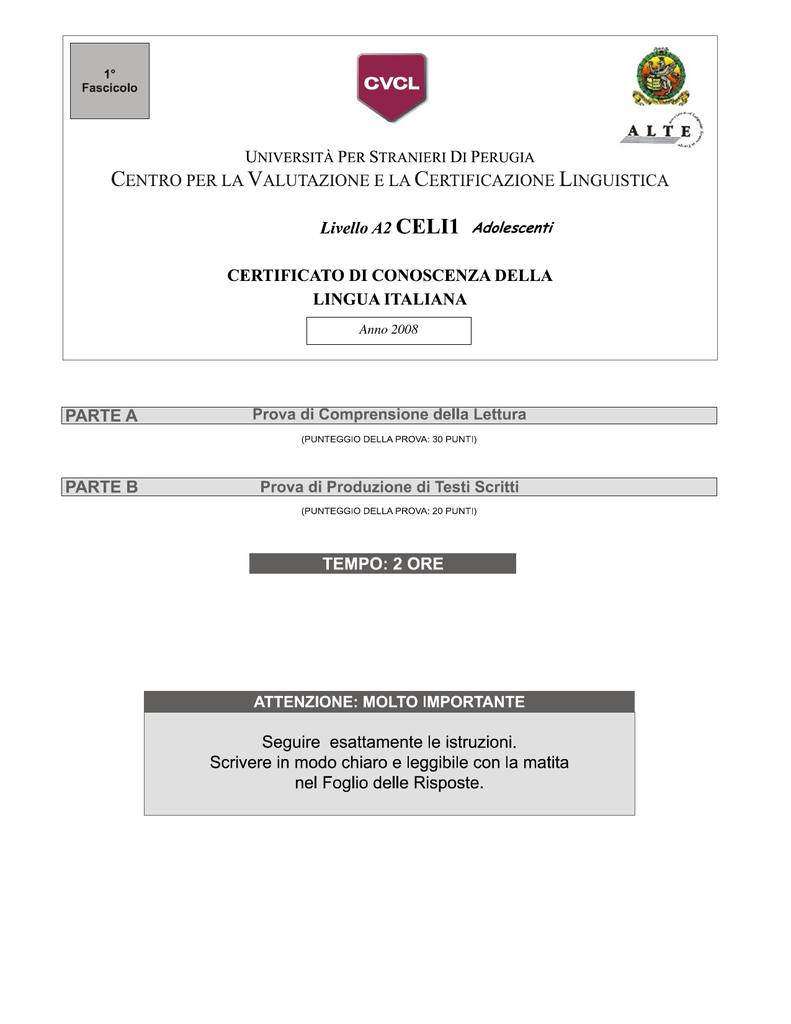 1°
Fascicolo

CVCL

ALTE

UNIVERSITÀ PER STRANIERI DI PERUGIA
CENTRO PER LA VALUTAZIONE E LA CERTIFICAZIONE LINGUISTICA

Livello A2 CELI1 Adolescenti

CERTIFICATO DI CONOSCENZA DELLA LINGUA ITALIANA

Anno 2008

PARTE A Prova di Comprensione della Lettura
(PUNTEGGIO DELLA PROVA: 30 PUNTI)

PARTE B Prova di Produzione di Testi Scritti
(PUNTEGGIO DELLA PROVA: 20 PUNTI)

TEMPO: 2 ORE

ATTENZIONE: MOLTO IMPORTANTE

Seguire esattamente le istruzioni.
Scrivere in modo chiaro e leggibile con la matita nel Foglio delle Risposte.